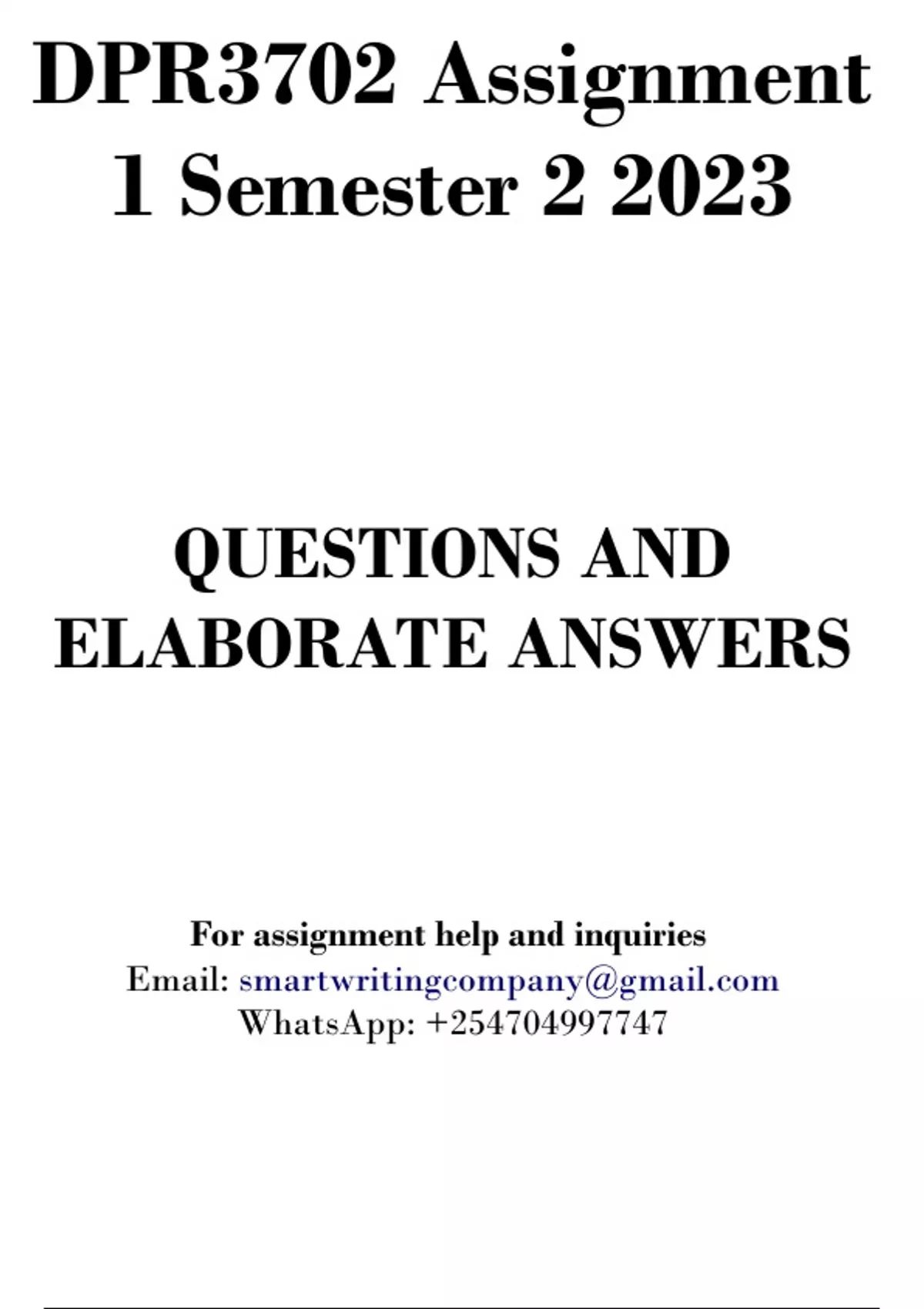 DPR3702 Assignment 1 Semester 2 2023

QUESTIONS AND ELABORATE ANSWERS

For assignment help and inquiries
Email: smartwritingcompany@gmail.com
WhatsApp: +254704997747